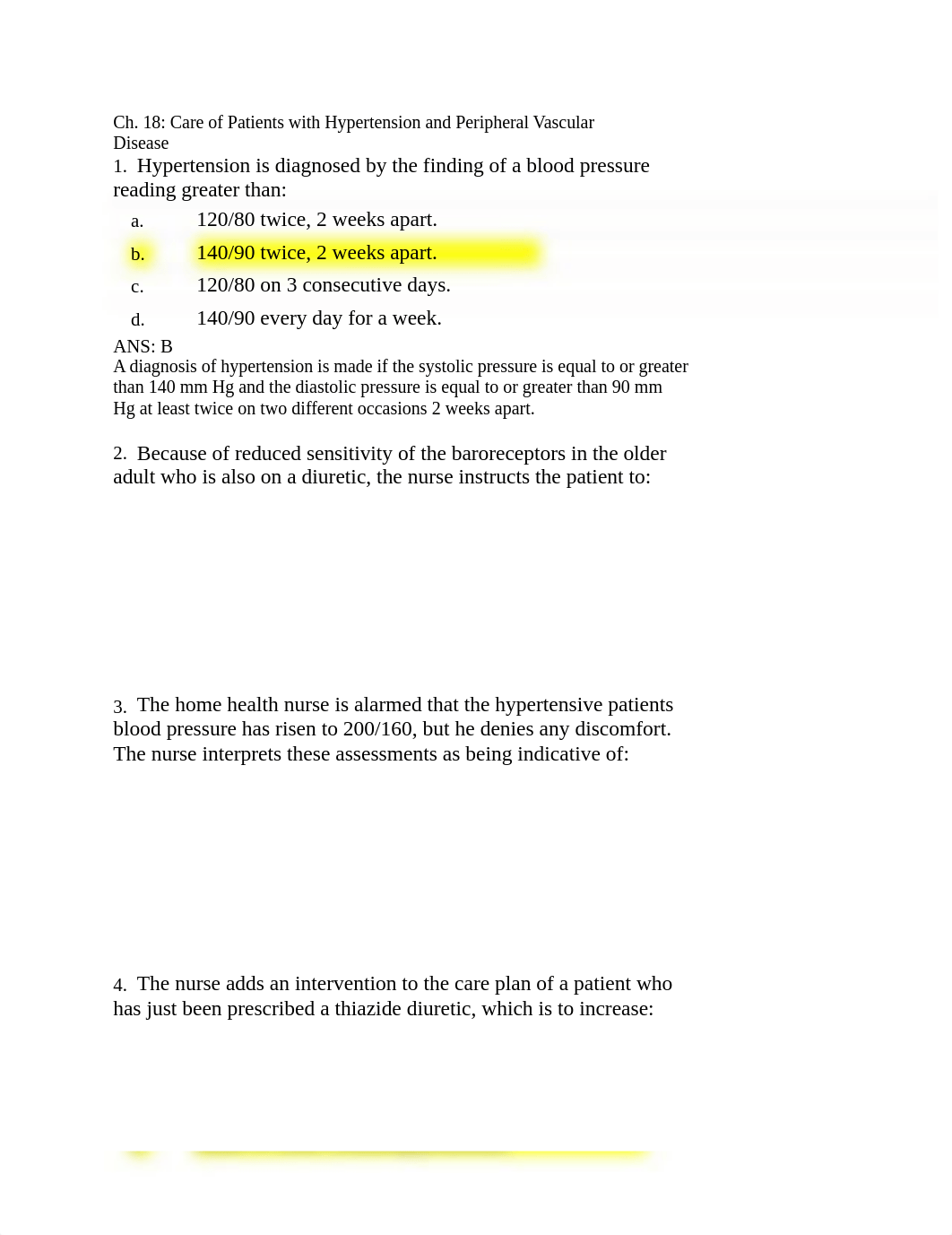 Ch. 18: Care of Patients with Hypertension and Peripheral Vascular Disease

1. Hypertension is diagnosed by the finding of a blood pressure reading greater than:

a. 120/80 twice, 2 weeks apart.

b. 140/90 twice, 2 weeks apart.

c. 120/80 on 3 consecutive days.

d. 140/90 every day for a week.

ANS: B

A diagnosis of hypertension is made if the systolic pressure is equal to or greater than 140 mm Hg and the diastolic pressure is equal to or greater than 90 mm Hg at least twice on two different occasions 2 weeks apart.

2. Because of reduced sensitivity of the baroreceptors in the older adult who is also on a diuretic, the nurse instructs the patient to:

3. The home health nurse is alarmed that the hypertensive patients blood pressure has risen to 200/160, but he denies any discomfort. The nurse interprets these assessments as being indicative of:

4. The nurse adds an intervention to the care plan of a patient who has just been prescribed a thiazide diuretic, which is to increase: